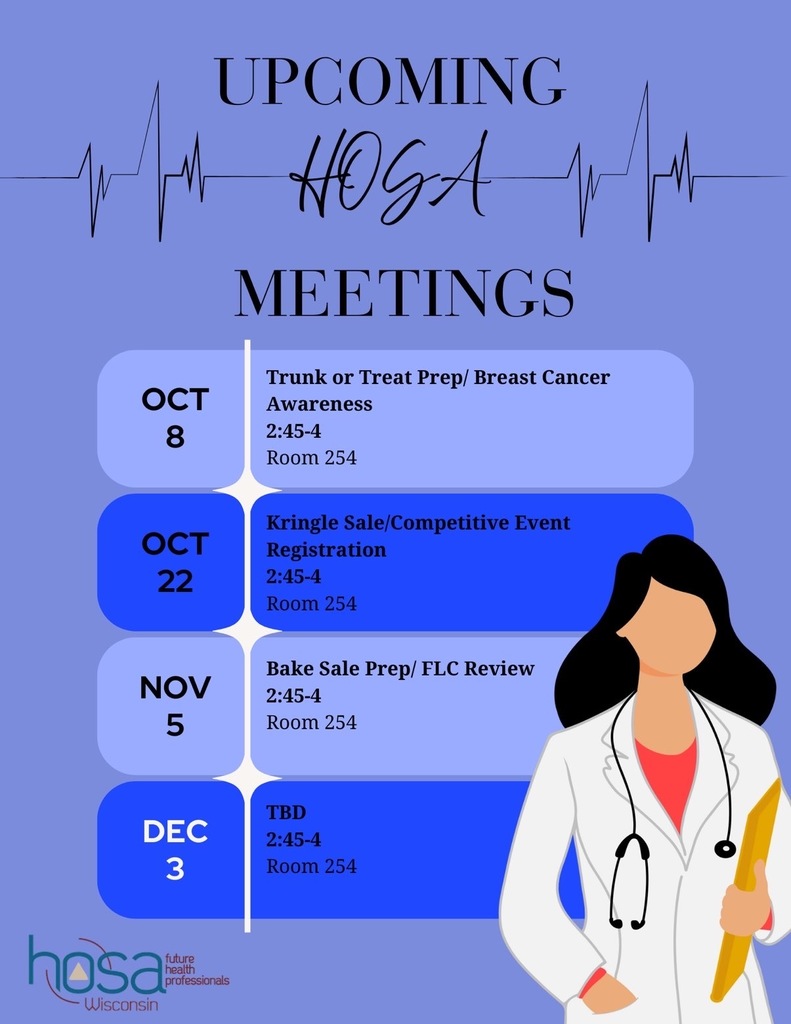 UPCOMING
HOSA
MEETINGS

OCT
8

Trunk or Treat Prep/ Breast Cancer Awareness
2:45-4
Room 254

OCT
22

Kringle Sale/Competitive Event Registration
2:45-4
Room 254

NOV
5

Bake Sale Prep/ FLC Review
2:45-4
Room 254

DEC
3

TBD
2:45-4
Room 254

hosa
future
health
professionals
Wisconsin